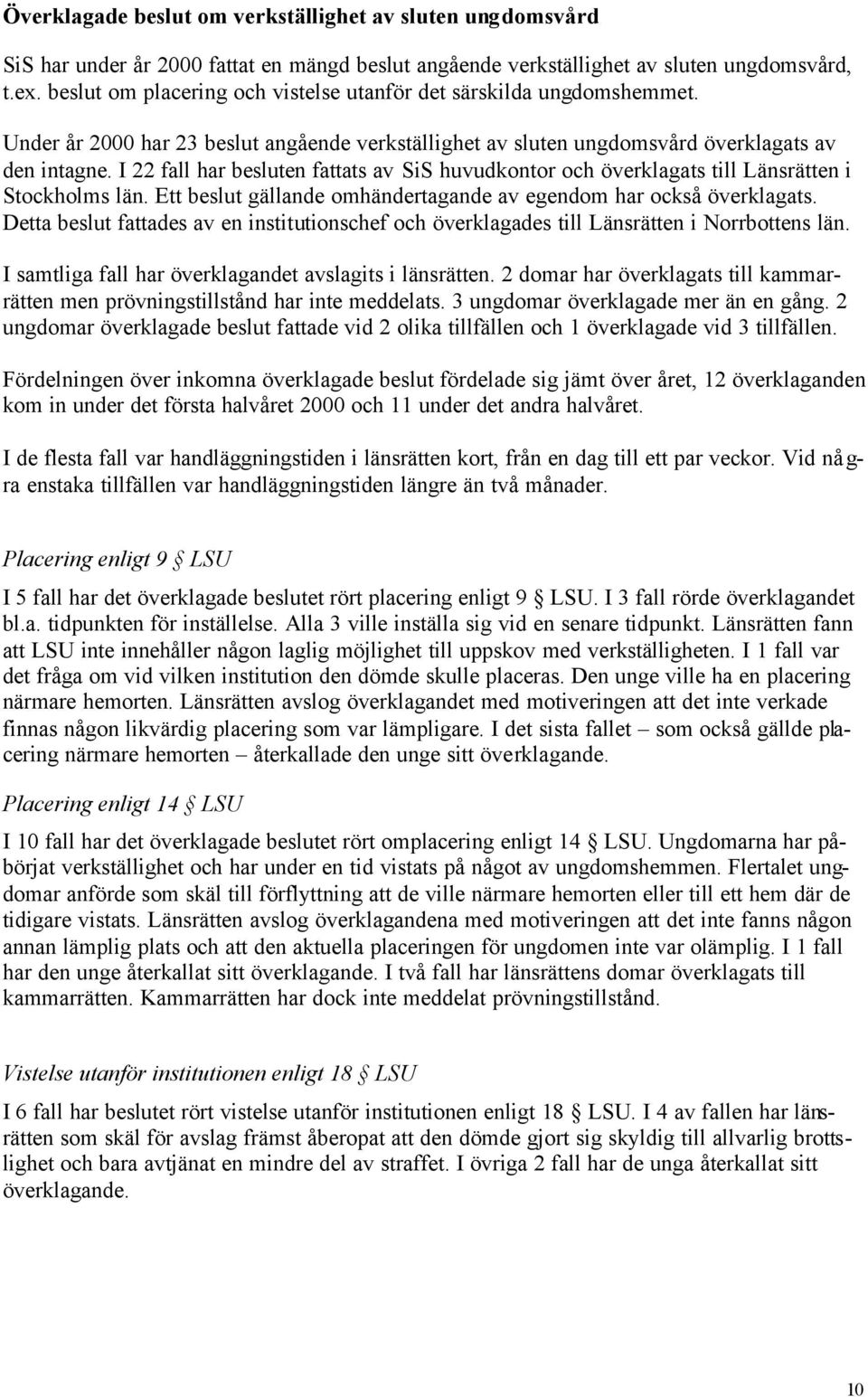 Överklagade beslut om verkställighet av sluten ungdomsvård

SiS har under år 2000 fattat en mängd beslut angående verkställighet av sluten ungdomsvård, t.ex. beslut om placering och vistelse utanför det särskilda ungdomshemmet. Under år 2000 har 23 beslut angående verkställighet av sluten ungdomsvård överklagats av den intagne. I 22 fall har besluten fattats av SiS huvudkontor och överklagats till Länsrätten i Stockholms län. Ett beslut gällande omhändertagande av egendom har också överklagats. Detta beslut fattades av en institutionschef och överklagades till Länsrätten i Norrbottens län.

I samtliga fall har överklagandet avslagits i länsrätten. 2 domar har överklagats till kammarrätten men prövningstillstånd har inte meddelats. 3 ungdomar överklagade mer än en gång. 2 ungdomar överklagade beslut fattade vid 2 olika tillfällen och 1 överklagade vid 3 tillfällen.

Fördelningen över inkomna överklagade beslut fördelade sig jämt över året, 12 överklaganden kom in under det första halvåret 2000 och 11 under det andra halvåret.

I de flesta fall var handläggningstiden i länsrätten kort, från en dag till ett par veckor. Vid några enstaka tillfällen var handläggningstiden längre än två månader.

Placering enligt 9 § LSU

I 5 fall har det överklagade beslutet rört placering enligt 9 § LSU. I 3 fall rörde överklagandet bl.a. tidpunkten för inställelse. Alla 3 ville inställa sig vid en senare tidpunkt. Länsrätten fann att LSU inte innehåller någon laglig möjlighet till uppskov med verkställigheten. I 1 fall var det fråga om vid vilken institution den dömde skulle placeras. Den unge ville ha en placering närmare hemorten. Länsrätten avslog överklagandet med motiveringen att det inte verkade finnas någon likvärdig placering som var lämpligare. I det sista fallet – som också gällde placering närmare hemorten – återkallade den unge sitt överklagande.

Placering enligt 14 § LSU

I 10 fall har det överklagade beslutet rört omplacering enligt 14 § LSU. Ungdomarna har påbörjat verkställighet och har under en tid vistats på något av ungdomshemmen. Flertalet ungdomar anförde som skäl till förflyttning att de ville närmare hemorten eller till ett hem där de tidigare vistats. Länsrätten avslog överklagandena med motiveringen att det inte fanns någon annan lämplig plats och att den aktuella placeringen för ungdomen inte var olämplig. I 1 fall har den unge återkallat sitt överklagande. I två fall har länsrättens domar överklagats till kammarrätten. Kammarrätten har dock inte meddelat prövningstillstånd.

Vistelse utanför institutionen enligt 18 § LSU

I 6 fall har beslutet rört vistelse utanför institutionen enligt 18 § LSU. I 4 av fallen har länsrätten som skäl för avslag främst åberopat att den dömde gjort sig skyldig till allvarlig brottslighet och bara avtjänat en mindre del av straffet. I övriga 2 fall har de unga återkallat sitt överklagande.

10